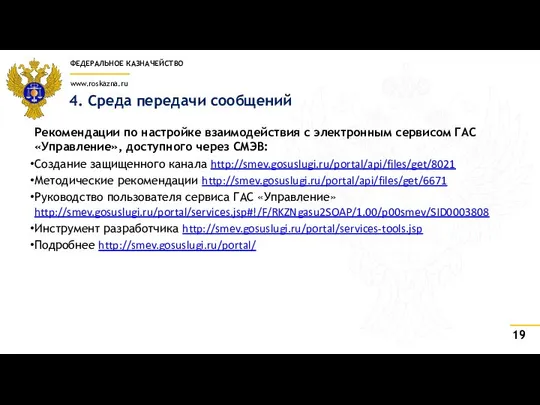 ФЕДЕРАЛЬНОЕ КАЗНАЧЕЙСТВО

www.roskazna.ru

4. Среда передачи сообщений

Рекомендации по настройке взаимодействия с электронным сервисом ГАС «Управление», доступного через СМЭВ:

•Создание защищенного канала http://smev.gosuslugi.ru/portal/api/files/get/8021
•Методические рекомендации http://smev.gosuslugi.ru/portal/api/files/get/6671
•Руководство пользователя сервиса ГАС «Управление» http://smev.gosuslugi.ru/portal/services.jsp#!/F/RKZNgasu2SOAP/1.00/p00smev/SID0003808
•Инструмент разработчика http://smev.gosuslugi.ru/portal/services-tools.jsp
•Подробнее http://smev.gosuslugi.ru/portal/

19